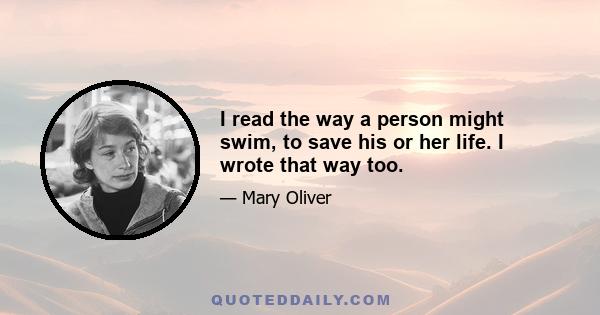 I read the way a person might swim, to save his or her life. I wrote that way too.

— Mary Oliver

QUOTEDDAILY.COM